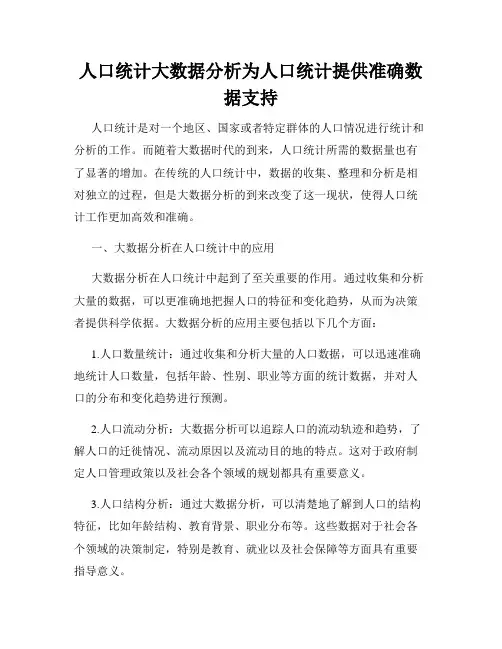 人口统计大数据分析为人口统计提供准确数据支持

人口统计是对一个地区、国家或者特定群体的人口情况进行统计和分析的工作。而随着大数据时代的到来，人口统计所需的数据量也有了显著的增加。在传统的人口统计中，数据的收集、整理和分析是相对独立的过程，但是大数据分析的到来改变了这一现状，使得人口统计工作更加高效和准确。

一、大数据分析在人口统计中的应用

大数据分析在人口统计中起到了至关重要的作用。通过收集和分析大量的数据，可以更准确地把握人口的特征和变化趋势，从而为决策者提供科学依据。大数据分析的应用主要包括以下几个方面：

1.人口数量统计：通过收集和分析大量的人口数据，可以迅速准确地统计人口数量，包括年龄、性别、职业等方面的统计数据，并对人口的分布和变化趋势进行预测。

2.人口流动分析：大数据分析可以追踪人口的流动轨迹和趋势，了解人口的迁徙情况、流动原因以及流动目的地的特点。这对于政府制定人口管理政策以及社会各个领域的规划都具有重要意义。

3.人口结构分析：通过大数据分析，可以清楚地了解到人口的结构特征，比如年龄结构、教育背景、职业分布等。这些数据对于社会各个领域的决策制定，特别是教育、就业以及社会保障等方面具有重要指导意义。